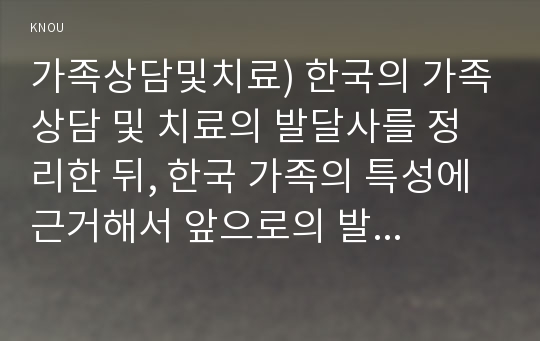 KNOU

가족상담및치료) 한국의 가족상담 및 치료의 발달사를 정리한 뒤, 한국 가족의 특성에 근거해서 앞으로의 발...